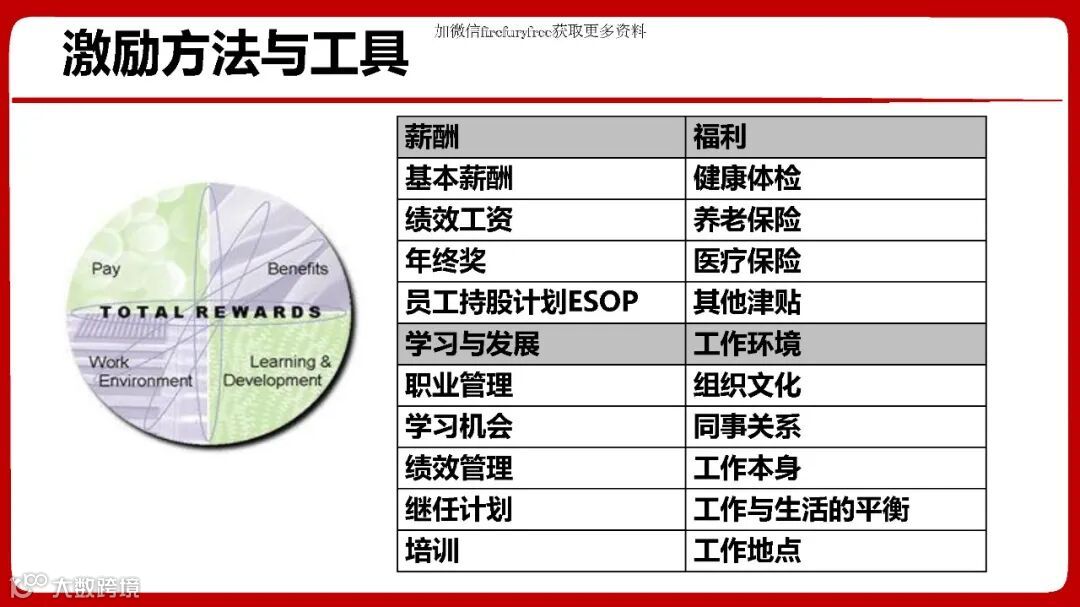 激励方法与工具

加微信firefuryfree获取更多资料

Pay
Benefits
TOTAL REWARDS
Work Environment
Learning & Development

| 薪酬 | 福利 |
|---|---|
| 基本薪酬 | 健康体检 |
| 绩效工资 | 养老保险 |
| 年终奖 | 医疗保险 |
| 员工持股计划ESOP | 其他津贴 |
| 学习与发展 | 工作环境 |
| 职业管理 | 组织文化 |
| 学习机会 | 同事关系 |
| 绩效管理 | 工作本身 |
| 继任计划 | 工作与生活的平衡 |
| 培训 | 工作地点 |

大数跨境